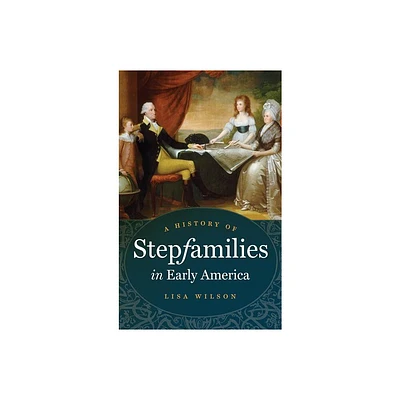 A HISTORY OF

Stepfamilies in Early America

LISA WILSON